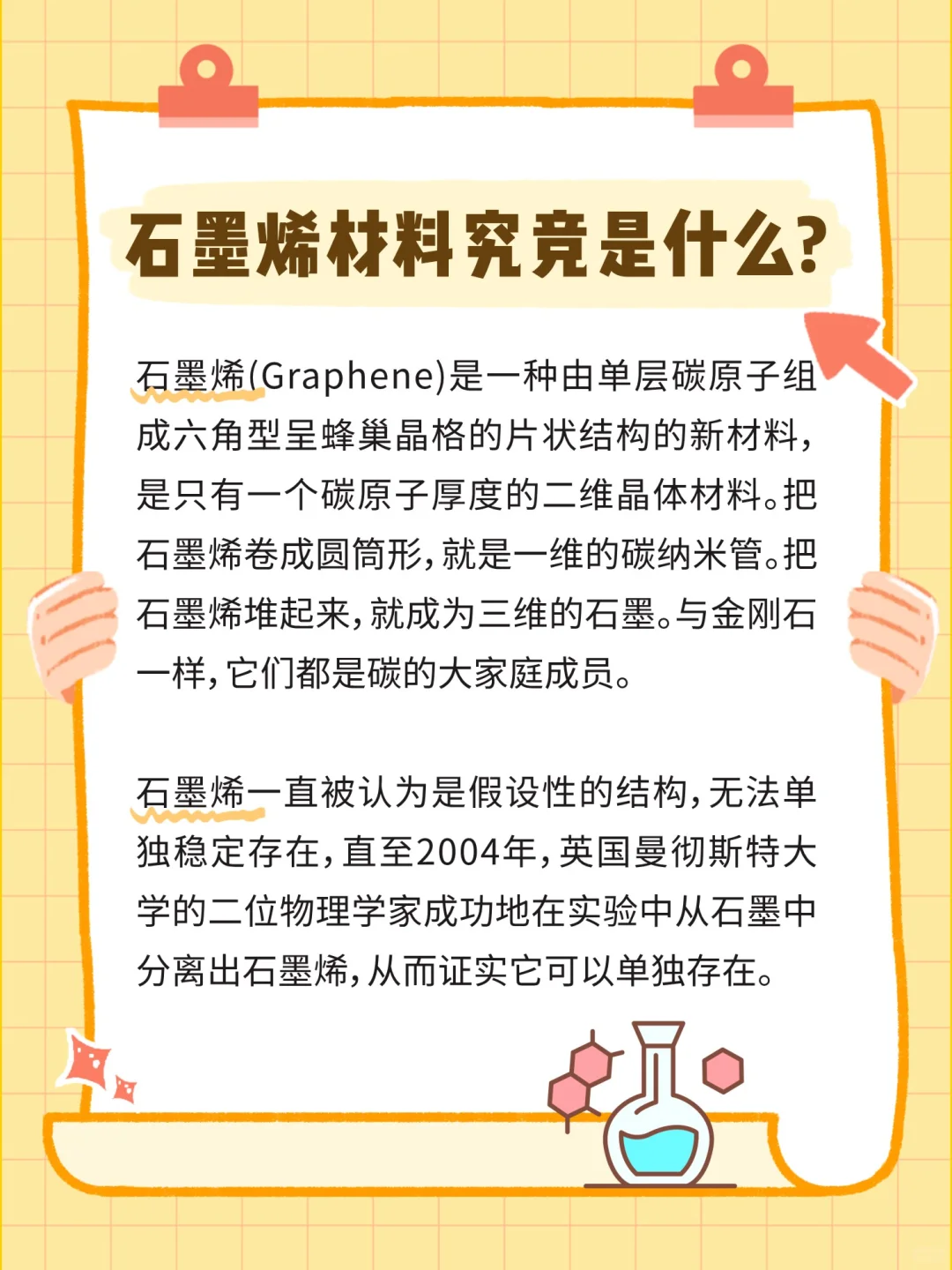 石墨烯材料究竟是什么?

石墨烯(Graphene)是一种由单层碳原子组成六角型呈蜂巢晶格的片状结构的新材料，是只有一个碳原子厚度的二维晶体材料。把石墨烯卷成圆筒形，就是一维的碳纳米管。把石墨烯堆起来，就成为三维的石墨。与金刚石一样，它们都是碳的大家庭成员。

石墨烯一直被认为是假设性的结构，无法单独稳定存在，直至2004年，英国曼彻斯特大学的二位物理学家成功地在实验中从石墨中分离出石墨烯，从而证实它可以单独存在。